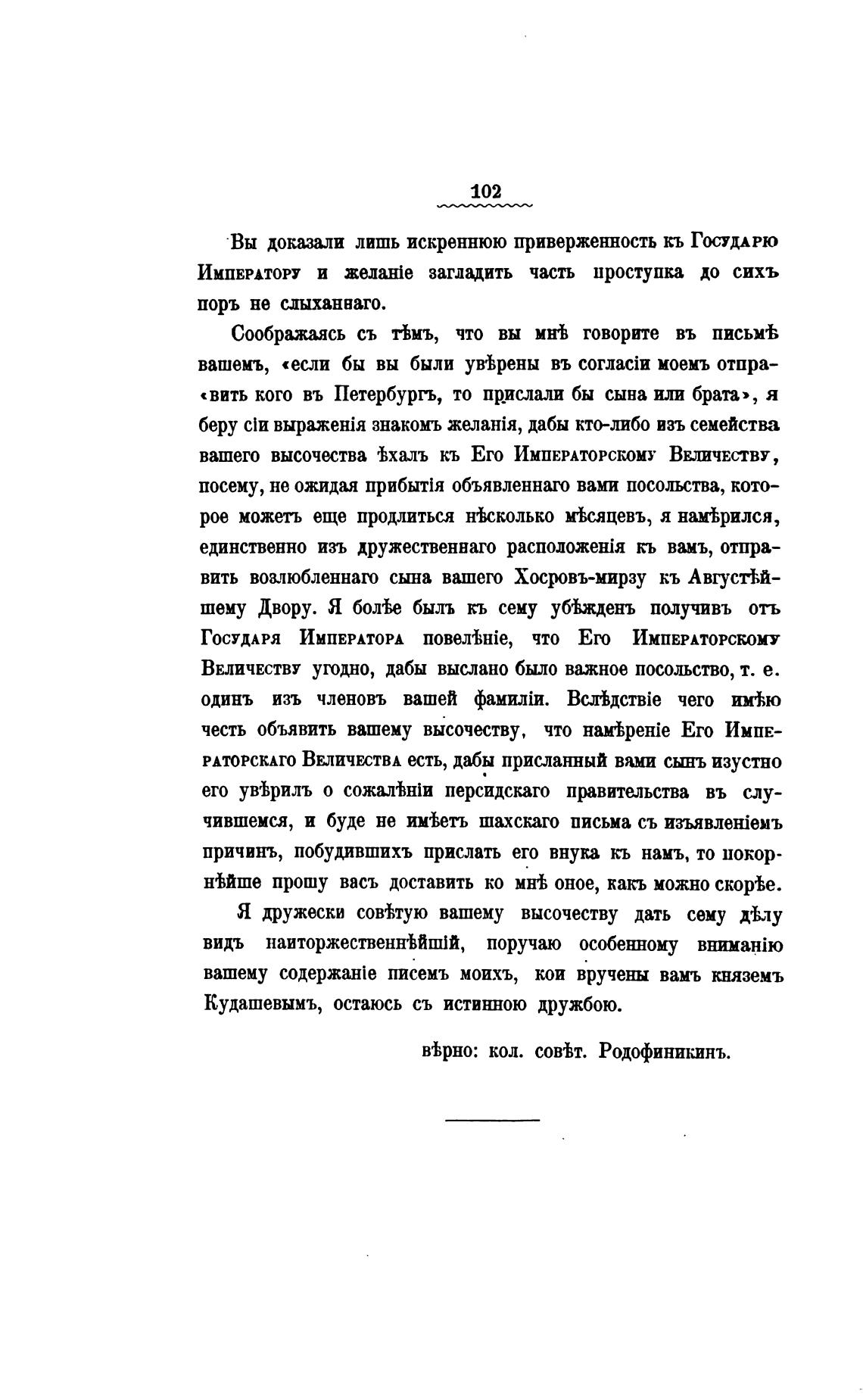 102

Вы доказали лишь искреннюю приверженность къ Государю Императору и желаніе загладить часть проступка до сихъ поръ не слыханнаго.

Соображаясь съ тѣмъ, что вы мнѣ говорите въ письмѣ вашемъ, «если бы вы были увѣрены въ согласіи моемъ отправить кого въ Петербургъ, то прислали бы сына или брата», я беру сіи выраженія знакомъ желанія, дабы кто-либо изъ семейства вашего высочества ѣхалъ къ Его Императорскому Величеству, посему, не ожидая прибытія объявленнаго вами посольства, которое можетъ еще продлиться нѣсколько мѣсяцевъ, я намѣрился, единственно изъ дружественнаго расположенія къ вамъ, отправить возлюбленнаго сына вашего Хосровъ-мирзу къ Августѣйшему Двору. Я болѣе былъ къ сему убѣжденъ получивъ отъ Государя Императора повелѣніе, что Его Императорскому Величеству угодно, дабы выслано было важное посольство, т. е. одинъ изъ членовъ вашей фамиліи. Вслѣдствіе чего имѣю честь объявить вашему высочеству, что намѣреніе Его Императорскаго Величества есть, дабы присланный вами сынъ изустно его увѣрилъ о сожалѣніи персидскаго правительства въ случившемся, и буде не имѣетъ шахскаго письма съ изъявленіемъ причинъ, побудившихъ прислать его внука къ намъ, то покорнѣйше прошу васъ доставить ко мнѣ оное, какъ можно скорѣе.

Я дружески совѣтую вашему высочеству дать сему дѣлу видъ наиторжественнѣйшій, поручаю особенному вниманію вашему содержаніе писемъ моихъ, кои вручены вамъ княземъ Кудашевымъ, остаюсь съ истинною дружбою.

вѣрно: кол. совѣт. Родофиникинъ.